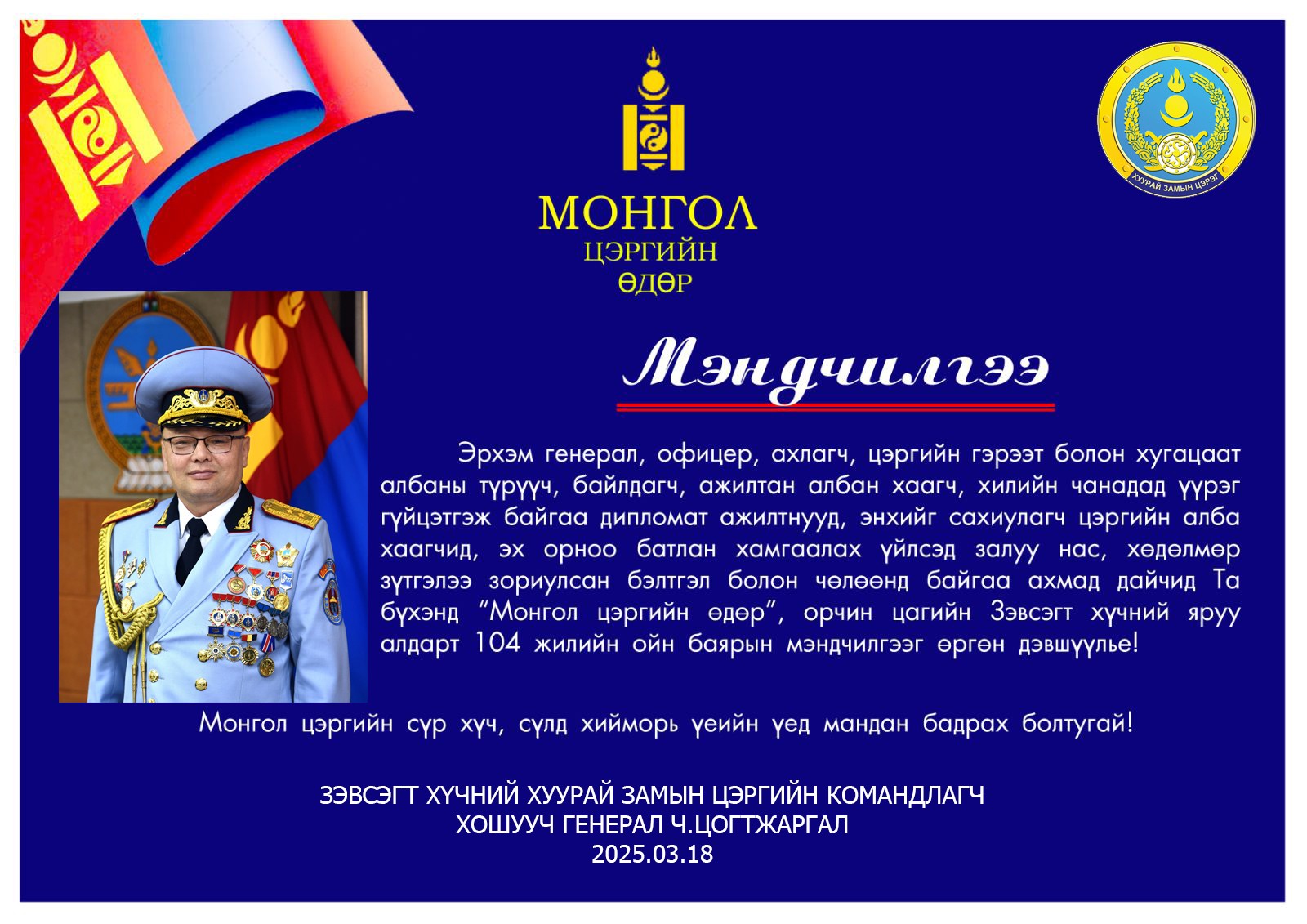 МОНГОЛ
ЦЭРГИЙН
ӨДӨР

ХУУРАЙ ЗАМЫН ЦЭРЭГ

Мэндчилгээ

Эрхэм генерал, офицер, ахлагч, цэргийн гэрээт болон хугацаат албаны түрүүч, байлдагч, ажилтан албан хаагч, хилийн чанадад үүрэг гүйцэтгэж байгаа дипломат ажилтнууд, энхийг сахиулагч цэргийн алба хаагчид, эх орноо батлан хамгаалах үйлсэд залуу нас, хөдөлмөр зүтгэлээ зориулсан бэлтгэл болон чөлөөнд байгаа ахмад дайчид Та бүхэнд "Монгол цэргийн өдөр", орчин цагийн Зэвсэгт хүчний яруу алдарт 104 жилийн ойн баярын мэндчилгээг өргөн дэвшүүлье!

Монгол цэргийн сүр хүч, сүлд хийморь үеийн үед мандан бадрах болтугай!

ЗЭВСЭГТ ХҮЧНИЙ ХУУРАЙ ЗАМЫН ЦЭРГИЙН КОМАНДЛАГЧ
ХОШУУЧ ГЕНЕРАЛ Ч.ЦОГТЖАРГАЛ
2025.03.18